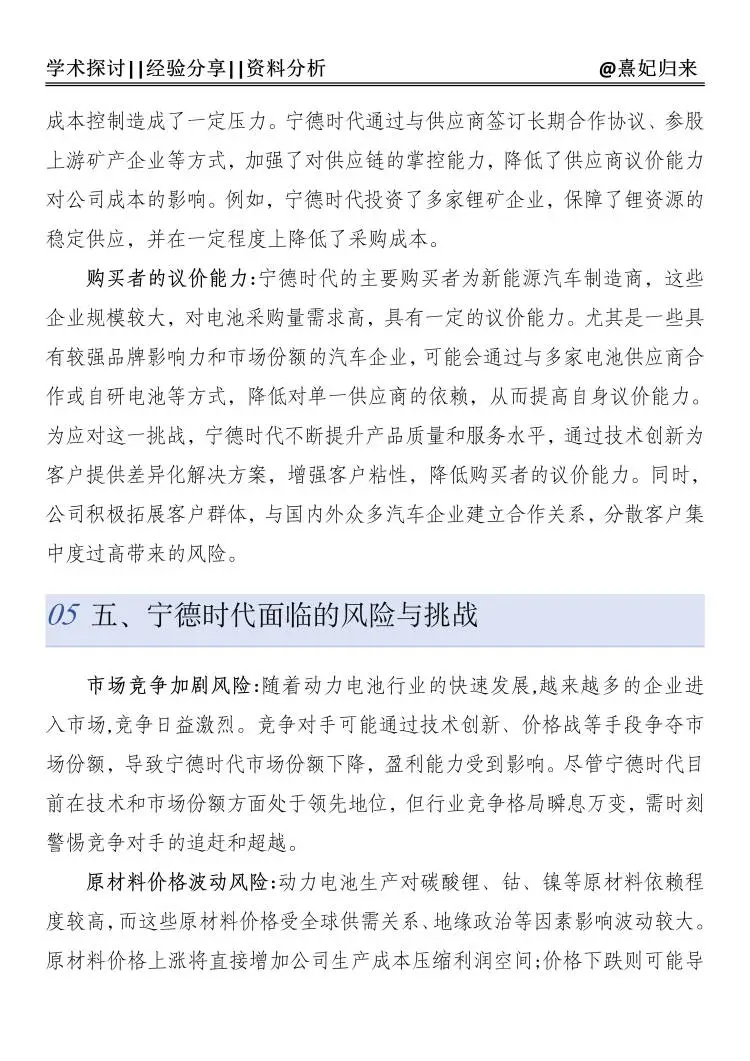 学术探讨||经验分享||资料分析 @熹妃归来

成本控制造成了一定压力。宁德时代通过与供应商签订长期合作协议、参股上游矿产企业等方式，加强了对供应链的掌控能力，降低了供应商议价能力对公司成本的影响。例如，宁德时代投资了多家锂矿企业，保障了锂资源的稳定供应，并在一定程度上降低了采购成本。

购买者的议价能力:宁德时代的主要购买者为新能源汽车制造商，这些企业规模较大，对电池采购量需求高，具有一定的议价能力。尤其是一些具有较强品牌影响力和市场份额的汽车企业，可能会通过与多家电池供应商合作或自研电池等方式，降低对单一供应商的依赖，从而提高自身议价能力。为应对这一挑战，宁德时代不断提升产品质量和服务水平，通过技术创新为客户提供差异化解决方案，增强客户粘性，降低购买者的议价能力。同时，公司积极拓展客户群体，与国内外众多汽车企业建立合作关系，分散客户集中度过高带来的风险。

05 五、宁德时代面临的风险与挑战

市场竞争加剧风险:随着动力电池行业的快速发展,越来越多的企业进入市场,竞争日益激烈。竞争对手可能通过技术创新、价格战等手段争夺市场份额，导致宁德时代市场份额下降，盈利能力受到影响。尽管宁德时代目前在技术和市场份额方面处于领先地位，但行业竞争格局瞬息万变，需时刻警惕竞争对手的追赶和超越。

原材料价格波动风险:动力电池生产对碳酸锂、钴、镍等原材料依赖程度较高,而这些原材料价格受全球供需关系、地缘政治等因素影响波动较大。原材料价格上涨将直接增加公司生产成本压缩利润空间;价格下跌则可能导